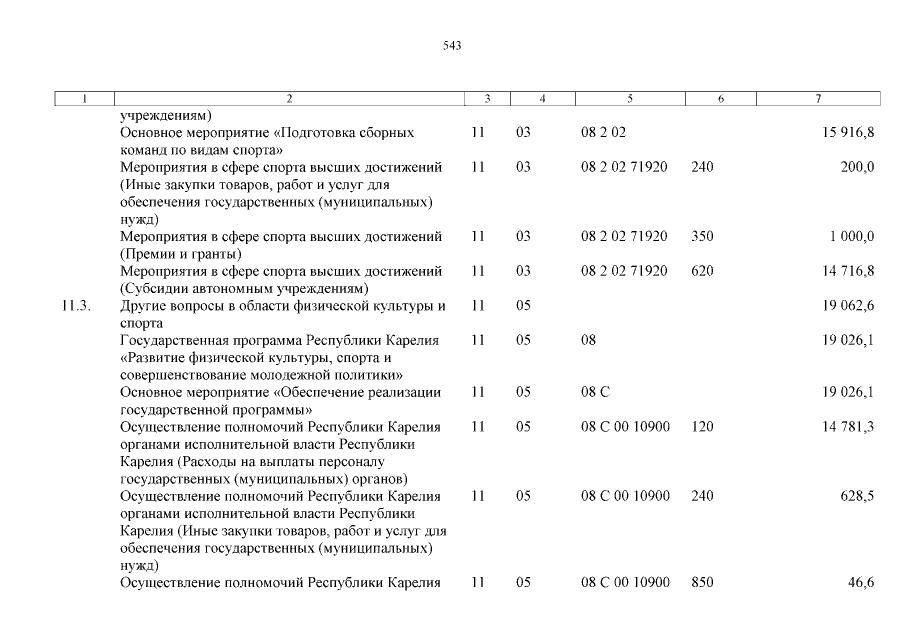 543

| 1 | 2 | 3 | 4 | 5 | 6 | 7 |
|---|---|---|---|---|---|---|
| | учреждениям) | | | | | |
| | Основное мероприятие «Подготовка сборных команд по видам спорта» | 11 | 03 | 08 2 02 | | 15 916,8 |
| | Мероприятия в сфере спорта высших достижений (Иные закупки товаров, работ и услуг для обеспечения государственных (муниципальных) нужд) | 11 | 03 | 08 2 02 71920 | 240 | 200,0 |
| | Мероприятия в сфере спорта высших достижений (Премии и гранты) | 11 | 03 | 08 2 02 71920 | 350 | 1 000,0 |
| | Мероприятия в сфере спорта высших достижений (Субсидии автономным учреждениям) | 11 | 03 | 08 2 02 71920 | 620 | 14 716,8 |
| 11.3. | Другие вопросы в области физической культуры и спорта | 11 | 05 | | | 19 062,6 |
| | Государственная программа Республики Карелия «Развитие физической культуры, спорта и совершенствование молодежной политики» | 11 | 05 | 08 | | 19 026,1 |
| | Основное мероприятие «Обеспечение реализации государственной программы» | 11 | 05 | 08 С | | 19 026,1 |
| | Осуществление полномочий Республики Карелия органами исполнительной власти Республики Карелия (Расходы на выплаты персоналу государственных (муниципальных) органов) | 11 | 05 | 08 С 00 10900 | 120 | 14 781,3 |
| | Осуществление полномочий Республики Карелия органами исполнительной власти Республики Карелия (Иные закупки товаров, работ и услуг для обеспечения государственных (муниципальных) нужд) | 11 | 05 | 08 С 00 10900 | 240 | 628,5 |
| | Осуществление полномочий Республики Карелия | 11 | 05 | 08 С 00 10900 | 850 | 46,6 |